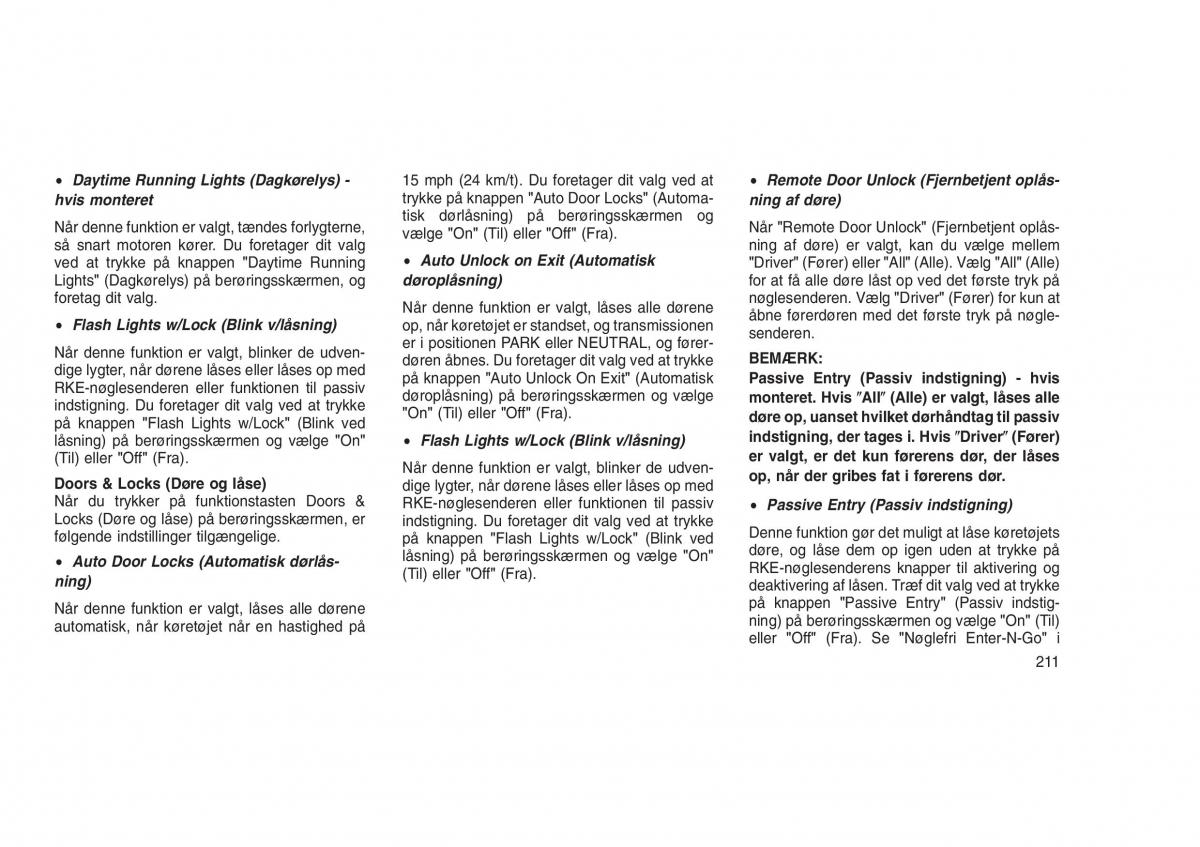 • Daytime Running Lights (Dagkørelys) - hvis monteret

Når denne funktion er valgt, tændes forlygterne, så snart motoren kører. Du foretager dit valg ved at trykke på knappen "Daytime Running Lights" (Dagkørelys) på berøringsskærmen, og foretag dit valg.

• Flash Lights w/Lock (Blink v/låsning)

Når denne funktion er valgt, blinker de udvendige lygter, når dørene låses eller låses op med RKE-nøglesenderen eller funktionen til passiv indstigning. Du foretager dit valg ved at trykke på knappen "Flash Lights w/Lock" (Blink ved låsning) på berøringsskærmen og vælge "On" (Til) eller "Off" (Fra).

Doors & Locks (Døre og låse)
Når du trykker på funktionstasten Doors & Locks (Døre og låse) på berøringsskærmen, er følgende indstillinger tilgængelige.

• Auto Door Locks (Automatisk dørlåsning)

Når denne funktion er valgt, låses alle dørene automatisk, når køretøjet når en hastighed på 15 mph (24 km/t). Du foretager dit valg ved at trykke på knappen "Auto Door Locks" (Automatisk dørlåsning) på berøringsskærmen og vælge "On" (Til) eller "Off" (Fra).

• Auto Unlock on Exit (Automatisk døroplåsning)

Når denne funktion er valgt, låses alle dørene op, når køretøjet er standset, og transmissionen er i positionen PARK eller NEUTRAL, og førerdøren åbnes. Du foretager dit valg ved at trykke på knappen "Auto Unlock On Exit" (Automatisk døroplåsning) på berøringsskærmen og vælge "On" (Til) eller "Off" (Fra).

• Flash Lights w/Lock (Blink v/låsning)

Når denne funktion er valgt, blinker de udvendige lygter, når dørene låses eller låses op med RKE-nøglesenderen eller funktionen til passiv indstigning. Du foretager dit valg ved at trykke på knappen "Flash Lights w/Lock" (Blink ved låsning) på berøringsskærmen og vælge "On" (Til) eller "Off" (Fra).

• Remote Door Unlock (Fjernbetjent oplåsning af døre)

Når "Remote Door Unlock" (Fjernbetjent oplåsning af døre) er valgt, kan du vælge mellem "Driver" (Fører) eller "All" (Alle). Vælg "All" (Alle) for at få alle døre låst op ved det første tryk på nøglesenderen. Vælg "Driver" (Fører) for kun at åbne førerdøren med det første tryk på nøglesenderen.

BEMÆRK:
Passive Entry (Passiv indstigning) - hvis monteret. Hvis "All" (Alle) er valgt, låses alle døre op, uanset hvilket dørhåndtag til passiv indstigning, der tages i. Hvis "Driver" (Fører) er valgt, er det kun førerens dør, der låses op, når der gribes fat i førerens dør.

• Passive Entry (Passiv indstigning)

Denne funktion gør det muligt at låse køretøjets døre, og låse dem op igen uden at trykke på RKE-nøglesenderens knapper til aktivering og deaktivering af låsen. Træf dit valg ved at trykke på knappen "Passive Entry" (Passiv indstigning) på berøringsskærmen og vælge "On" (Til) eller "Off" (Fra). Se "Nøglefri Enter-N-Go" i

211